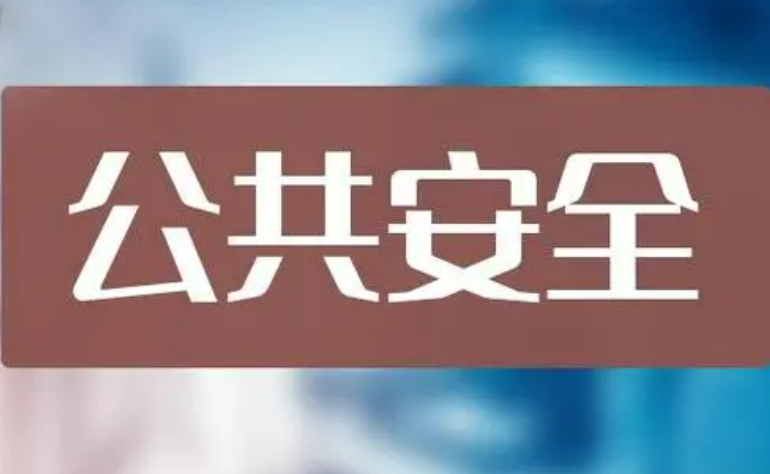 公共安全